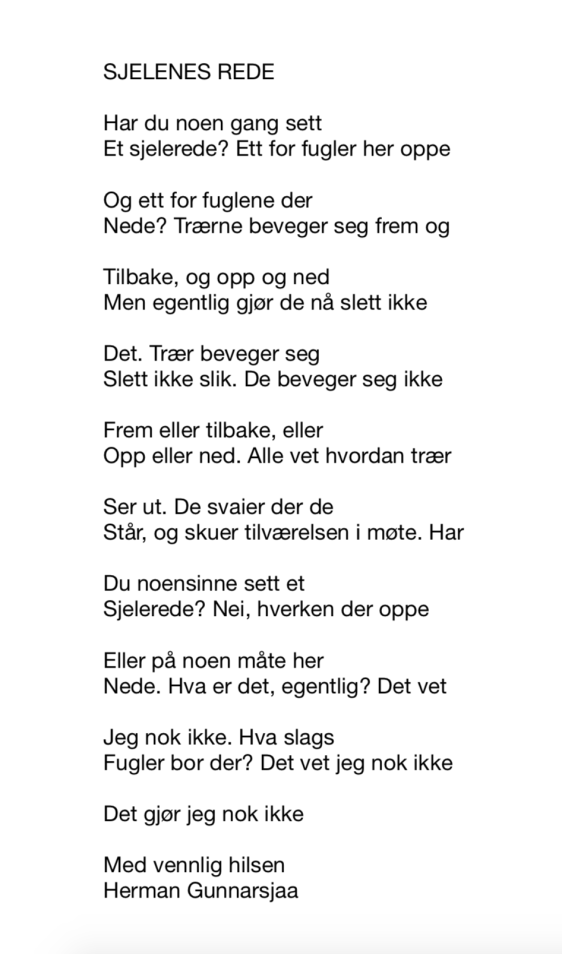 SJELENES REDE

Har du noen gang sett
Et sjelerede? Ett for fugler her oppe

Og ett for fuglene der
Nede? Trærne beveger seg frem og

Tilbake, og opp og ned
Men egentlig gjør de nå slett ikke

Det. Trær beveger seg
Slett ikke slik. De beveger seg ikke

Frem eller tilbake, eller
Opp eller ned. Alle vet hvordan trær

Ser ut. De svaier der de
Står, og skuer tilværelsen i møte. Har

Du noensinne sett et
Sjelerede? Nei, hverken der oppe

Eller på noen måte her
Nede. Hva er det, egentlig? Det vet

Jeg nok ikke. Hva slags
Fugler bor der? Det vet jeg nok ikke

Det gjør jeg nok ikke

Med vennlig hilsen
Herman Gunnarsjaa